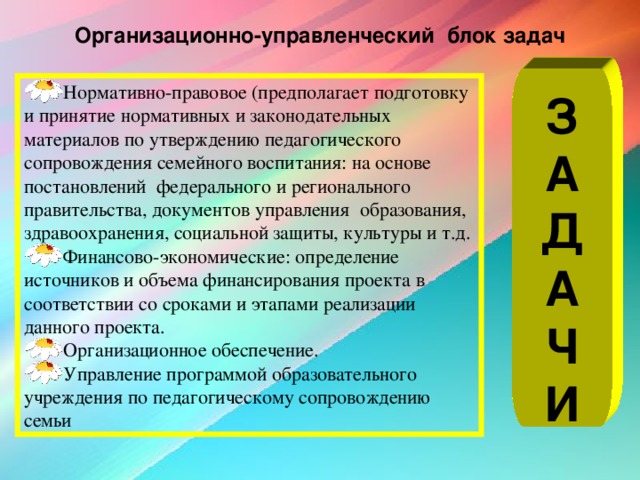 Организационно-управленческий блок задач

Нормативно-правовое (предполагает подготовку и принятие нормативных и законодательных материалов по утверждению педагогического сопровождения семейного воспитания: на основе постановлений федерального и регионального правительства, документов управления образования, здравоохранения, социальной защиты, культуры и т.д.

Финансово-экономические: определение источников и объема финансирования проекта в соответствии со сроками и этапами реализации данного проекта.

Организационное обеспечение.

Управление программой образовательного учреждения по педагогическому сопровождению семьи

З А Д А Ч И